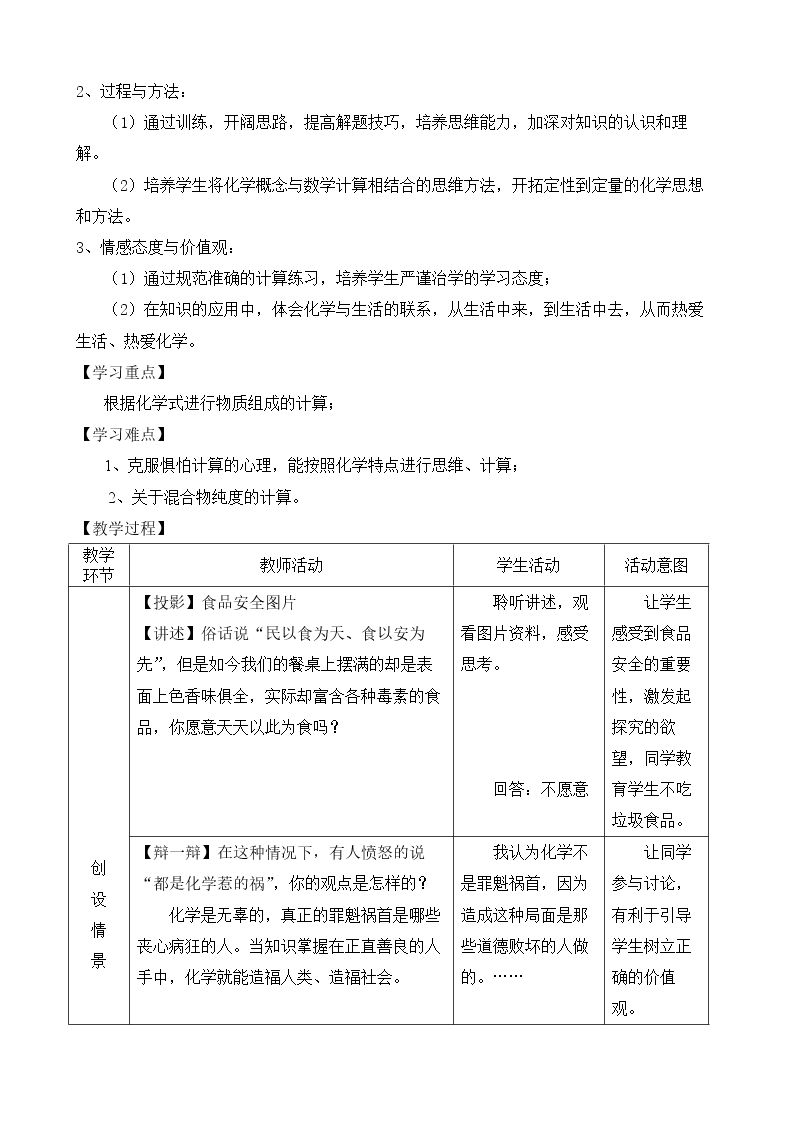 2、过程与方法：

（1）通过训练，开阔思路，提高解题技巧，培养思维能力，加深对知识的认识和理解。

（2）培养学生将化学概念与数学计算相结合的思维方法，开拓定性到定量的化学思想和方法。

3、情感态度与价值观：

（1）通过规范准确的计算练习，培养学生严谨治学的学习态度；

（2）在知识的应用中，体会化学与生活的联系，从生活中来，到生活中去，从而热爱生活、热爱化学。

【学习重点】

根据化学式进行物质组成的计算；

【学习难点】

1、克服惧怕计算的心理，能按照化学特点进行思维、计算；

2、关于混合物纯度的计算。

【教学过程】

| 教学环节 | 教师活动 | 学生活动 | 活动意图 |
|---|---|---|---|
| 创设情景 | 【投影】食品安全图片 【讲述】俗话说“民以食为天、食以安为先”，但是如今我们的餐桌上摆满的却是表面上色香味俱全，实际却富含各种毒素的食品，你愿意天天以此为食吗？ | 聆听讲述，观看图片资料，感受思考。 回答：不愿意 | 让学生感受到食品安全的重要性，激发起探究的欲望，同学教育学生不吃垃圾食品。 |
|  | 【辩一辩】在这种情况下，有人愤怒的说“都是化学惹的祸”，你的观点是怎样的？ 化学是无辜的，真正的罪魁祸首是哪些丧心病狂的人。当知识掌握在正直善良的人手中，化学就能造福人类、造福社会。 | 我认为化学不是罪魁祸首，因为造成这种局面是那些道德败坏的人做的。…… | 让同学参与讨论，有利于引导学生树立正确的价值观。 |